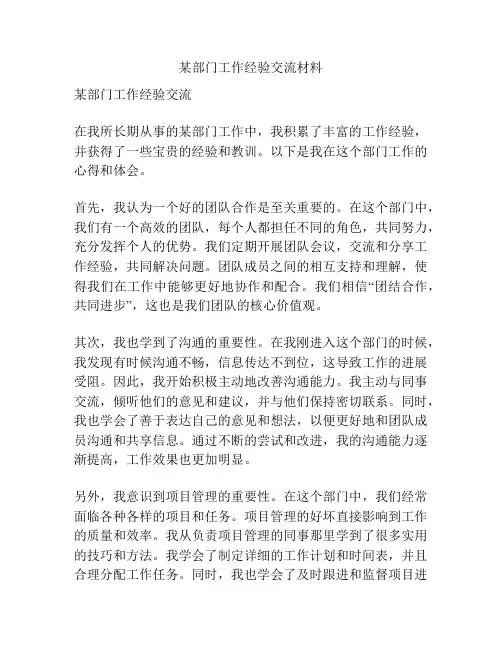 某部门工作经验交流材料

某部门工作经验交流

在我所长期从事的某部门工作中，我积累了丰富的工作经验，并获得了一些宝贵的经验和教训。以下是我在这个部门工作的心得和体会。

首先，我认为一个好的团队合作是至关重要的。在这个部门中，我们有一个高效的团队，每个人都担任不同的角色，共同努力，充分发挥个人的优势。我们定期开展团队会议，交流和分享工作经验，共同解决问题。团队成员之间的相互支持和理解，使得我们在工作中能够更好地协作和配合。我们相信“团结合作，共同进步”，这也是我们团队的核心价值观。

其次，我也学到了沟通的重要性。在我刚进入这个部门的时候，我发现有时候沟通不畅，信息传达不到位，这导致工作的进展受阻。因此，我开始积极主动地改善沟通能力。我主动与同事交流，倾听他们的意见和建议，并与他们保持密切联系。同时，我也学会了善于表达自己的意见和想法，以便更好地和团队成员沟通和共享信息。通过不断的尝试和改进，我的沟通能力逐渐提高，工作效果也更加明显。

另外，我意识到项目管理的重要性。在这个部门中，我们经常面临各种各样的项目和任务。项目管理的好坏直接影响到工作的质量和效率。我从负责项目管理的同事那里学到了很多实用的技巧和方法。我学会了制定详细的工作计划和时间表，并且合理分配工作任务。同时，我也学会了及时跟进和监督项目进